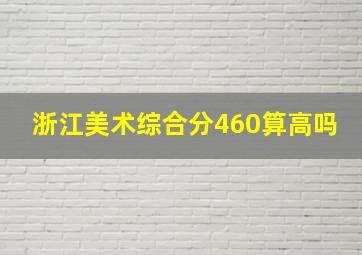 浙江美术综合分460算高吗